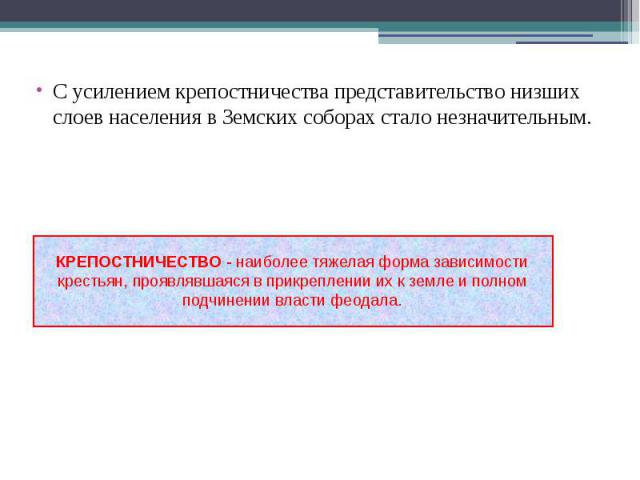 • С усилением крепостничества представительство низших слоев населения в Земских соборах стало незначительным.

КРЕПОСТНИЧЕСТВО - наиболее тяжелая форма зависимости крестьян, проявлявшаяся в прикреплении их к земле и полном подчинении власти феодала.